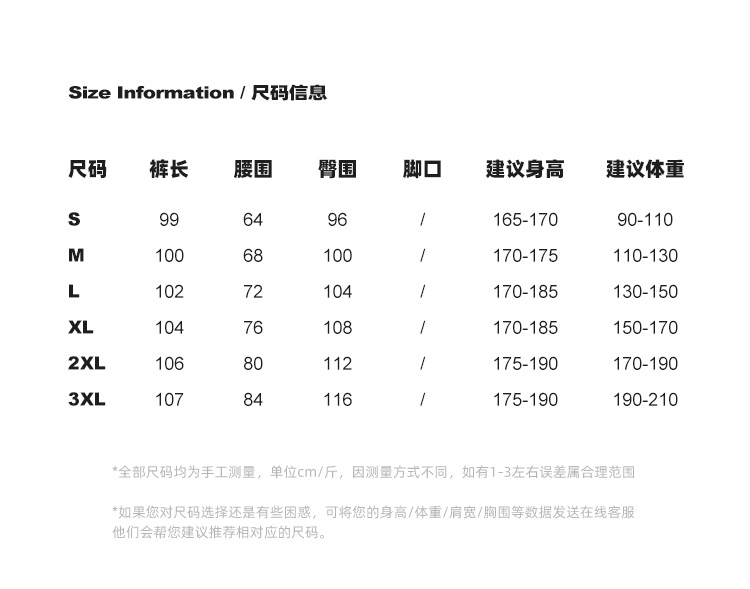 Size Information / 尺码信息

| 尺码 | 裤长 | 腰围 | 臀围 | 脚口 | 建议身高 | 建议体重 |
|---|---|---|---|---|---|---|
| S | 99 | 64 | 96 | / | 165-170 | 90-110 |
| M | 100 | 68 | 100 | / | 170-175 | 110-130 |
| L | 102 | 72 | 104 | / | 170-185 | 130-150 |
| XL | 104 | 76 | 108 | / | 170-185 | 150-170 |
| 2XL | 106 | 80 | 112 | / | 175-190 | 170-190 |
| 3XL | 107 | 84 | 116 | / | 175-190 | 190-210 |

*全部尺码均为手工测量，单位cm/斤，因测量方式不同，如有1-3左右误差属合理范围

*如果您对尺码选择还是有些困惑，可将您的身高/体重/肩宽/胸围等数据发送在线客服他们会帮您建议推荐相对应的尺码。